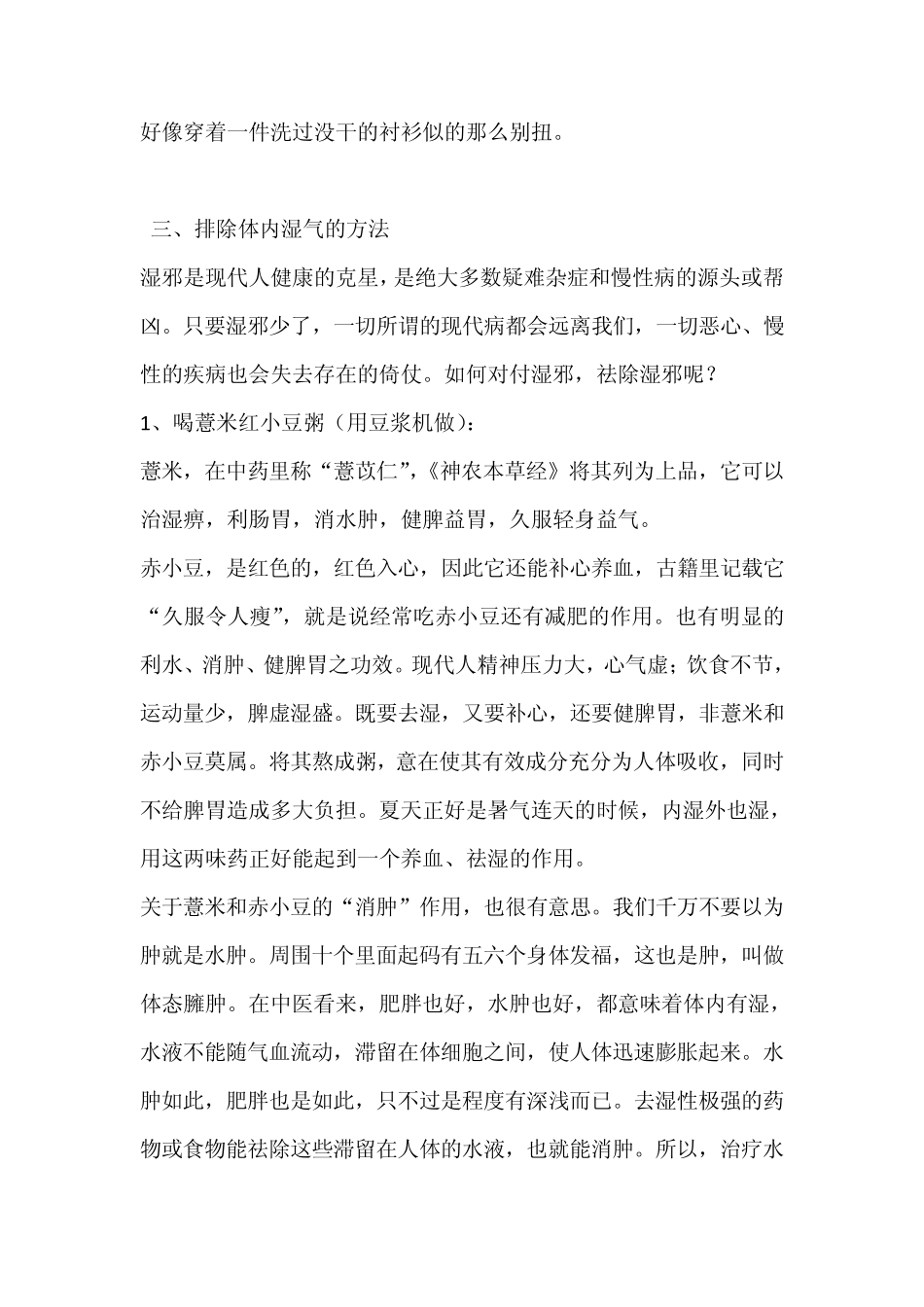 好像穿着一件洗过没干的衬衫似的那么别扭。

三、排除体内湿气的方法

湿邪是现代人健康的克星，是绝大多数疑难杂症和慢性病的源头或帮凶。只要湿邪少了，一切所谓的现代病都会远离我们，一切恶心、慢性的疾病也会失去存在的倚仗。如何对付湿邪，祛除湿邪呢？

1、喝薏米红小豆粥（用豆浆机做）：

薏米，在中药里称“薏苡仁”，《神农本草经》将其列为上品，它可以治湿痹，利肠胃，消水肿，健脾益胃，久服轻身益气。

赤小豆，是红色的，红色入心，因此它还能补心养血，古籍里记载它“久服令人瘦”，就是说经常吃赤小豆还有减肥的作用。也有明显的利水、消肿、健脾胃之功效。现代人精神压力大，心气虚；饮食不节，运动量少，脾虚湿盛。既要去湿，又要补心，还要健脾胃，非薏米和赤小豆莫属。将其熬成粥，意在使其有效成分充分为人体吸收，同时不给脾胃造成多大负担。夏天正好是暑气连天的时候，内湿外也湿，用这两味药正好能起到一个养血、祛湿的作用。

关于薏米和赤小豆的“消肿”作用，也很有意思。我们千万不要以为肿就是水肿。周围十个里面起码有五六个身体发福，这也是肿，叫做体态臃肿。在中医看来，肥胖也好，水肿也好，都意味着体内有湿，水液不能随气血流动，滞留在体细胞之间，使人体迅速膨胀起来。水肿如此，肥胖也是如此，只不过是程度有深浅而已。去湿性极强的药物或食物能祛除这些滞留在人体的水液，也就能消肿。所以，治疗水